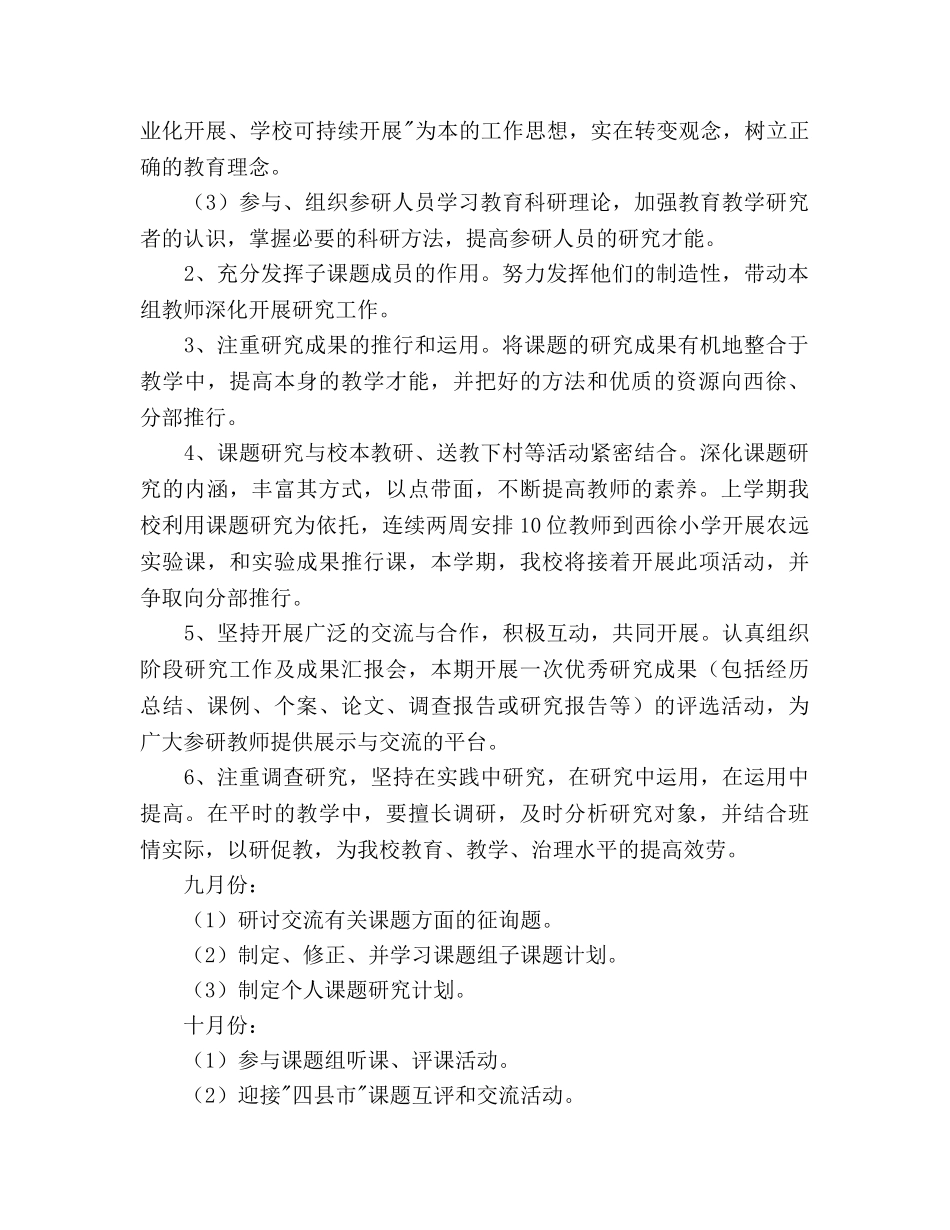 业化开展、学校可持续开展"为本的工作思想，实在转变观念，树立正确的教育理念。

（3）参与、组织参研人员学习教育科研理论，加强教育教学研究者的认识，掌握必要的科研方法，提高参研人员的研究才能。

2、充分发挥子课题成员的作用。努力发挥他们的制造性，带动本组教师深化开展研究工作。

3、注重研究成果的推行和运用。将课题的研究成果有机地整合于教学中，提高本身的教学才能，并把好的方法和优质的资源向西徐、分部推行。

4、课题研究与校本教研、送教下村等活动紧密结合。深化课题研究的内涵，丰富其方式，以点带面，不断提高教师的素养。上学期我校利用课题研究为依托，连续两周安排10位教师到西徐小学开展农远实验课，和实验成果推行课，本学期，我校将接着开展此项活动，并争取向分部推行。

5、坚持开展广泛的交流与合作，积极互动，共同开展。认真组织阶段研究工作及成果汇报会，本期开展一次优秀研究成果（包括经历总结、课例、个案、论文、调查报告或研究报告等）的评选活动，为广大参研教师提供展示与交流的平台。

6、注重调查研究，坚持在实践中研究，在研究中运用，在运用中提高。在平时的教学中，要擅长调研，及时分析研究对象，并结合班情实际，以研促教，为我校教育、教学、治理水平的提高效劳。

九月份：

（1）研讨交流有关课题方面的征询题。

（2）制定、修正、并学习课题组子课题计划。

（3）制定个人课题研究计划。

十月份：

（1）参与课题组听课、评课活动。

（2）迎接"四县市"课题互评和交流活动。